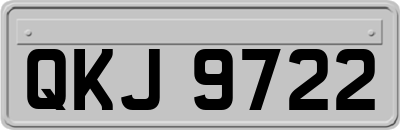 QKJ 9722